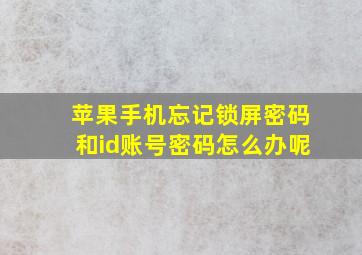 苹果手机忘记锁屏密码和id账号密码怎么办呢